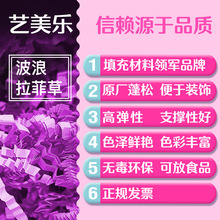 艺美乐

波浪
拉菲草

信赖源于品质

1 填充材料领军品牌

2 原厂蓬松 便于装饰

3 高弹性 支撑性好

4 色泽鲜艳 色彩丰富

5 无毒环保 可放食品

6 正规发票